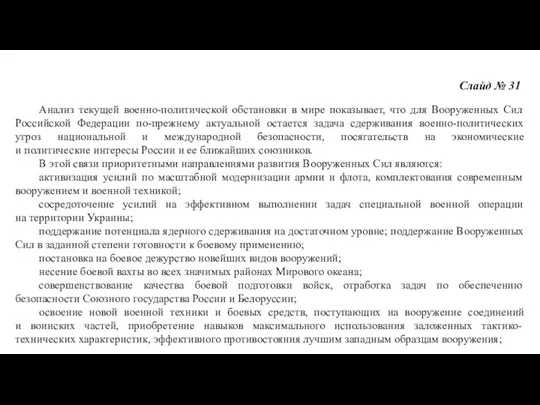 Слайд № 31

Анализ текущей военно-политической обстановки в мире показывает, что для Вооруженных Сил Российской Федерации по-прежнему актуальной остается задача сдерживания военно-политических угроз национальной и международной безопасности, посягательств на экономические и политические интересы России и ее ближайших союзников.

В этой связи приоритетными направлениями развития Вооруженных Сил являются:

активизация усилий по масштабной модернизации армии и флота, комплектования современным вооружением и военной техникой;

сосредоточение усилий на эффективном выполнении задач специальной военной операции на территории Украины;

поддержание потенциала ядерного сдерживания на достаточном уровне; поддержание Вооруженных Сил в заданной степени готовности к боевому применению;

постановка на боевое дежурство новейших видов вооружений;

несение боевой вахты во всех значимых районах Мирового океана;

совершенствование качества боевой подготовки войск, отработка задач по обеспечению безопасности Союзного государства России и Белоруссии;

освоение новой военной техники и боевых средств, поступающих на вооружение соединений и воинских частей, приобретение навыков максимального использования заложенных тактико-технических характеристик, эффективного противостояния лучшим западным образцам вооружения;